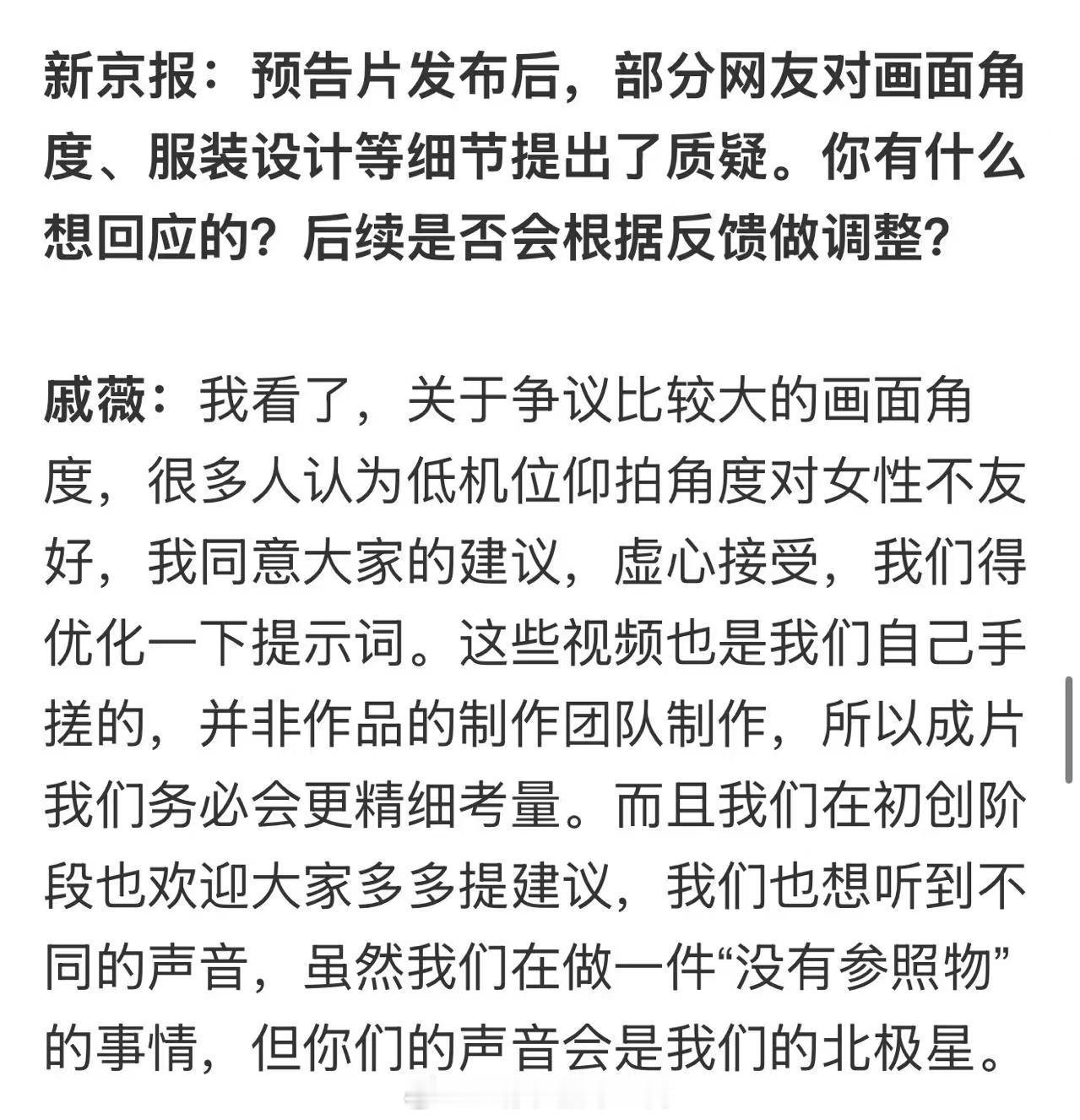 新京报：预告片发布后，部分网友对画面角度、服装设计等细节提出了质疑。你有什么想回应的？后续是否会根据反馈做调整？

戚薇：我看了，关于争议比较大的画面角度，很多人认为低机位仰拍角度对女性不友好，我同意大家的建议，虚心接受，我们得优化一下提示词。这些视频也是我们自己手搓的，并非作品的制作团队制作，所以成片我们务必会更精细考量。而且我们在初创阶段也欢迎大家多多提建议，我们也想听到不同的声音，虽然我们在做一件“没有参照物”的事情，但你们的声音会是我们的北极星。